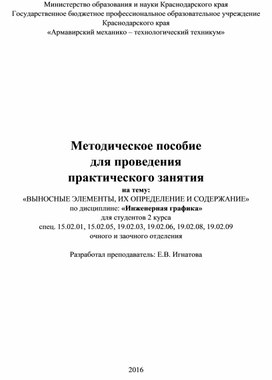 Министерство образования и науки Краснодарского края
Государственное бюджетное профессиональное образовательное учреждение
Краснодарского края
«Армавирский механико – технологический техникум»

Методическое пособие
для проведения
практического занятия
на тему:
«ВЫНОСНЫЕ ЭЛЕМЕНТЫ, ИХ ОПРЕДЕЛЕНИЕ И СОДЕРЖАНИЕ»
по дисциплине: «Инженерная графика»
для студентов 2 курса
спец. 15.02.01, 15.02.05, 19.02.03, 19.02.06, 19.02.08, 19.02.09
очного и заочного отделения

Разработал преподаватель: Е.В. Игнатова

2016